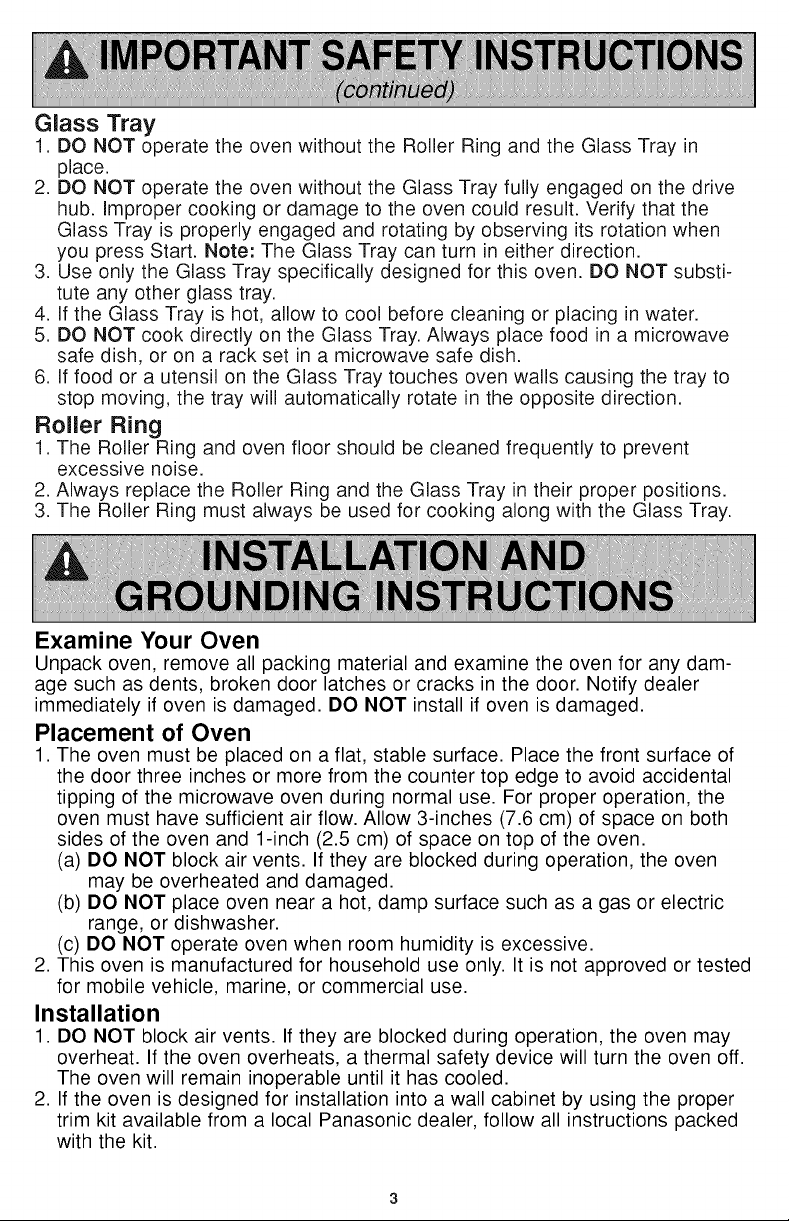 IMPORTANT SAFETY INSTRUCTIONS
(continued)

Glass Tray
1. DO NOT operate the oven without the Roller Ring and the Glass Tray in place.
2. DO NOT operate the oven without the Glass Tray fully engaged on the drive hub. Improper cooking or damage to the oven could result. Verify that the Glass Tray is properly engaged and rotating by observing its rotation when you press Start. Note: The Glass Tray can turn in either direction.
3. Use only the Glass Tray specifically designed for this oven. DO NOT substitute any other glass tray.
4. If the Glass Tray is hot, allow to cool before cleaning or placing in water.
5. DO NOT cook directly on the Glass Tray. Always place food in a microwave safe dish, or on a rack set in a microwave safe dish.
6. If food or a utensil on the Glass Tray touches oven walls causing the tray to stop moving, the tray will automatically rotate in the opposite direction.

Roller Ring
1. The Roller Ring and oven floor should be cleaned frequently to prevent excessive noise.
2. Always replace the Roller Ring and the Glass Tray in their proper positions.
3. The Roller Ring must always be used for cooking along with the Glass Tray.

INSTALLATION AND
GROUNDING INSTRUCTIONS

Examine Your Oven
Unpack oven, remove all packing material and examine the oven for any damage such as dents, broken door latches or cracks in the door. Notify dealer immediately if oven is damaged. DO NOT install if oven is damaged.

Placement of Oven
1. The oven must be placed on a flat, stable surface. Place the front surface of the door three inches or more from the counter top edge to avoid accidental tipping of the microwave oven during normal use. For proper operation, the oven must have sufficient air flow. Allow 3-inches (7.6 cm) of space on both sides of the oven and 1-inch (2.5 cm) of space on top of the oven.
(a) DO NOT block air vents. If they are blocked during operation, the oven may be overheated and damaged.
(b) DO NOT place oven near a hot, damp surface such as a gas or electric range, or dishwasher.
(c) DO NOT operate oven when room humidity is excessive.
2. This oven is manufactured for household use only. It is not approved or tested for mobile vehicle, marine, or commercial use.

Installation
1. DO NOT block air vents. If they are blocked during operation, the oven may overheat. If the oven overheats, a thermal safety device will turn the oven off. The oven will remain inoperable until it has cooled.
2. If the oven is designed for installation into a wall cabinet by using the proper trim kit available from a local Panasonic dealer, follow all instructions packed with the kit.

3